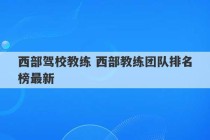 西部驾校教练 西部教练团队排名榜最新